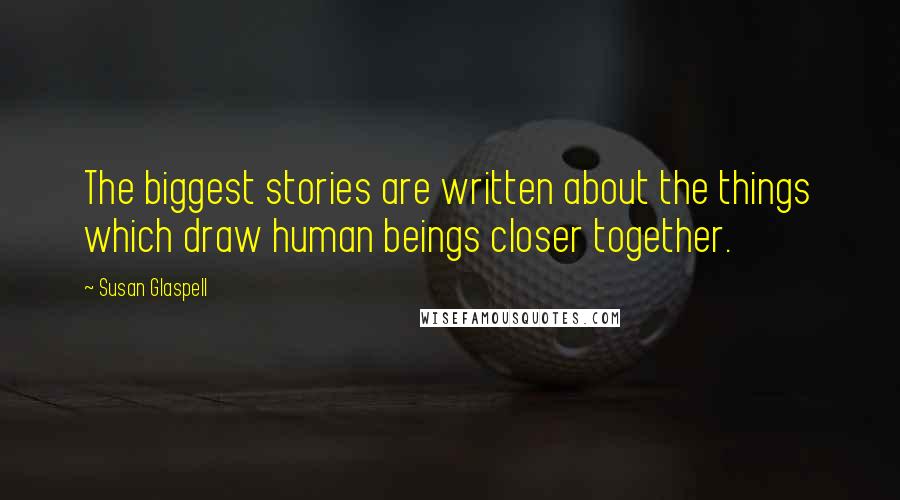 The biggest stories are written about the things which draw human beings closer together.

~ Susan Glaspell

WISEFAMOUSQUOTES.COM